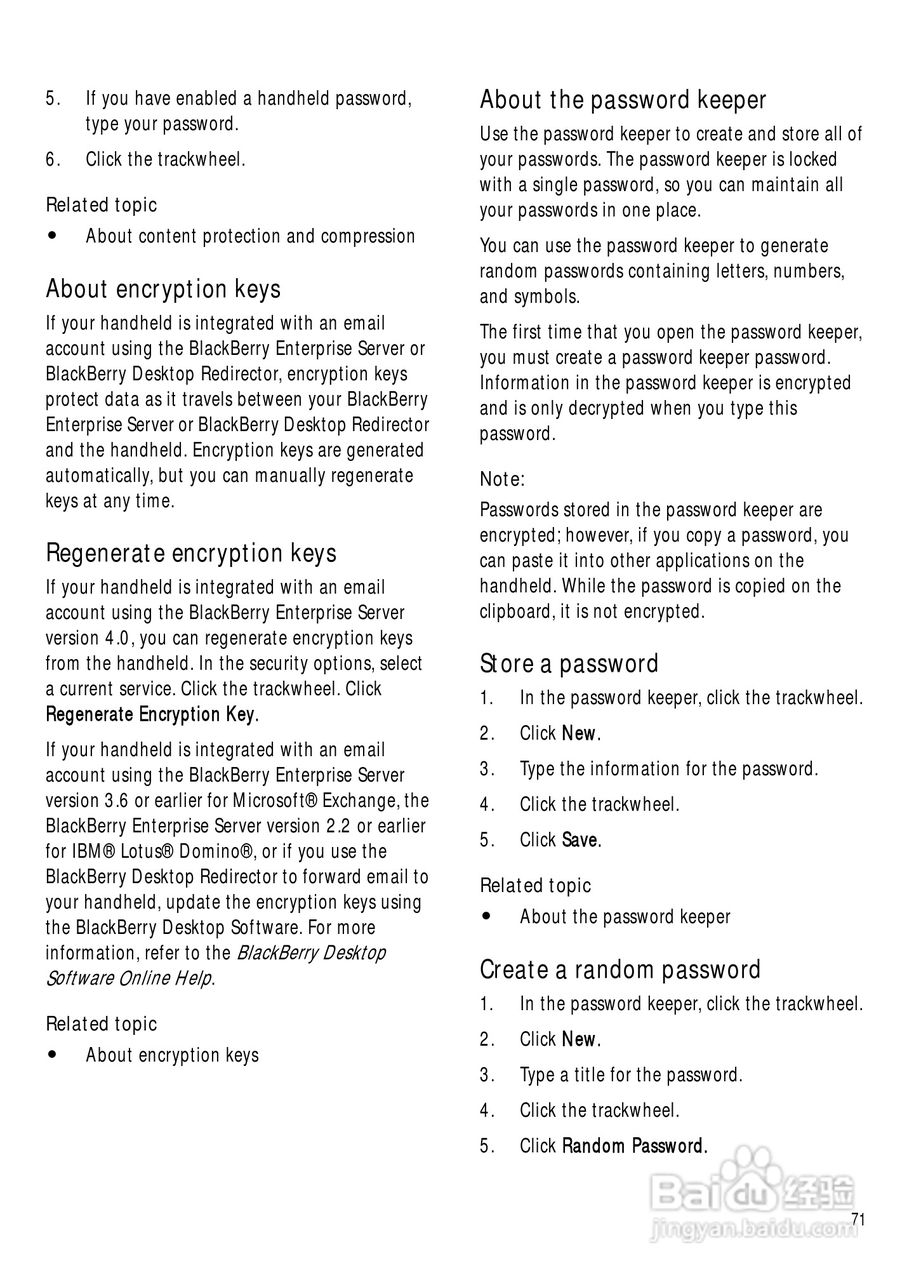 5. If you have enabled a handheld password, type your password.

6. Click the trackwheel.

Related topic

• About content protection and compression

About encryption keys

If your handheld is integrated with an email account using the BlackBerry Enterprise Server or BlackBerry Desktop Redirector, encryption keys protect data as it travels between your BlackBerry Enterprise Server or BlackBerry Desktop Redirector and the handheld. Encryption keys are generated automatically, but you can manually regenerate keys at any time.

Regenerate encryption keys

If your handheld is integrated with an email account using the BlackBerry Enterprise Server version 4.0, you can regenerate encryption keys from the handheld. In the security options, select a current service. Click the trackwheel. Click Regenerate Encryption Key.

If your handheld is integrated with an email account using the BlackBerry Enterprise Server version 3.6 or earlier for Microsoft® Exchange, the BlackBerry Enterprise Server version 2.2 or earlier for IBM® Lotus® Domino®, or if you use the BlackBerry Desktop Redirector to forward email to your handheld, update the encryption keys using the BlackBerry Desktop Software. For more information, refer to the BlackBerry Desktop Software Online Help.

Related topic

• About encryption keys

About the password keeper

Use the password keeper to create and store all of your passwords. The password keeper is locked with a single password, so you can maintain all your passwords in one place.

You can use the password keeper to generate random passwords containing letters, numbers, and symbols.

The first time that you open the password keeper, you must create a password keeper password. Information in the password keeper is encrypted and is only decrypted when you type this password.

Note:

Passwords stored in the password keeper are encrypted; however, if you copy a password, you can paste it into other applications on the handheld. While the password is copied on the clipboard, it is not encrypted.

Store a password

1. In the password keeper, click the trackwheel.

2. Click New.

3. Type the information for the password.

4. Click the trackwheel.

5. Click Save.

Related topic

• About the password keeper

Create a random password

1. In the password keeper, click the trackwheel.

2. Click New.

3. Type a title for the password.

4. Click the trackwheel.

5. Click Random Password.

Baidu 经验
jingyan.baidu.com

71